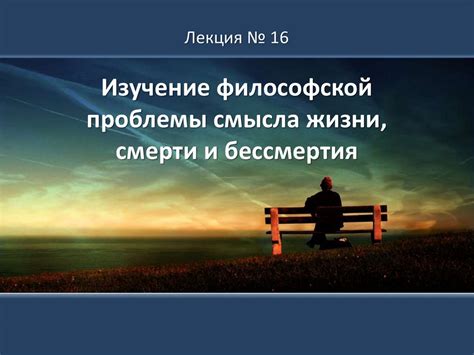 Лекция № 16

Изучение философской проблемы смысла жизни, смерти и бессмертия